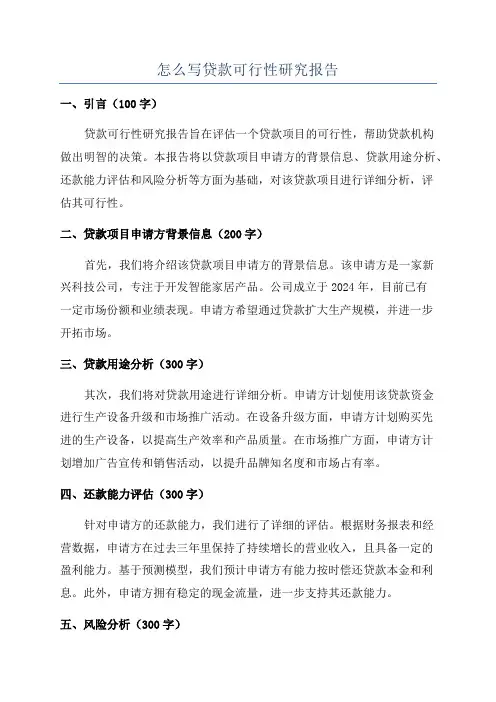 怎么写贷款可行性研究报告

一、引言（100 字）

贷款可行性研究报告旨在评估一个贷款项目的可行性，帮助贷款机构做出明智的决策。本报告将以贷款项目申请方的背景信息、贷款用途分析、还款能力评估和风险分析等方面为基础，对该贷款项目进行详细分析，评估其可行性。

二、贷款项目申请方背景信息（200 字）

首先，我们将介绍该贷款项目申请方的背景信息。该申请方是一家新兴科技公司，专注于开发智能家居产品。公司成立于 2024 年，目前已有一定市场份额和业绩表现。申请方希望通过贷款扩大生产规模，并进一步开拓市场。

三、贷款用途分析（300 字）

其次，我们将对贷款用途进行详细分析。申请方计划使用该贷款资金进行生产设备升级和市场推广活动。在设备升级方面，申请方计划购买先进的生产设备，以提高生产效率和产品质量。在市场推广方面，申请方计划增加广告宣传和销售活动，以提升品牌知名度和市场占有率。

四、还款能力评估（300 字）

针对申请方的还款能力，我们进行了详细的评估。根据财务报表和经营数据，申请方在过去三年里保持了持续增长的营业收入，且具备一定的盈利能力。基于预测模型，我们预计申请方有能力按时偿还贷款本金和利息。此外，申请方拥有稳定的现金流量，进一步支持其还款能力。

五、风险分析（300 字）